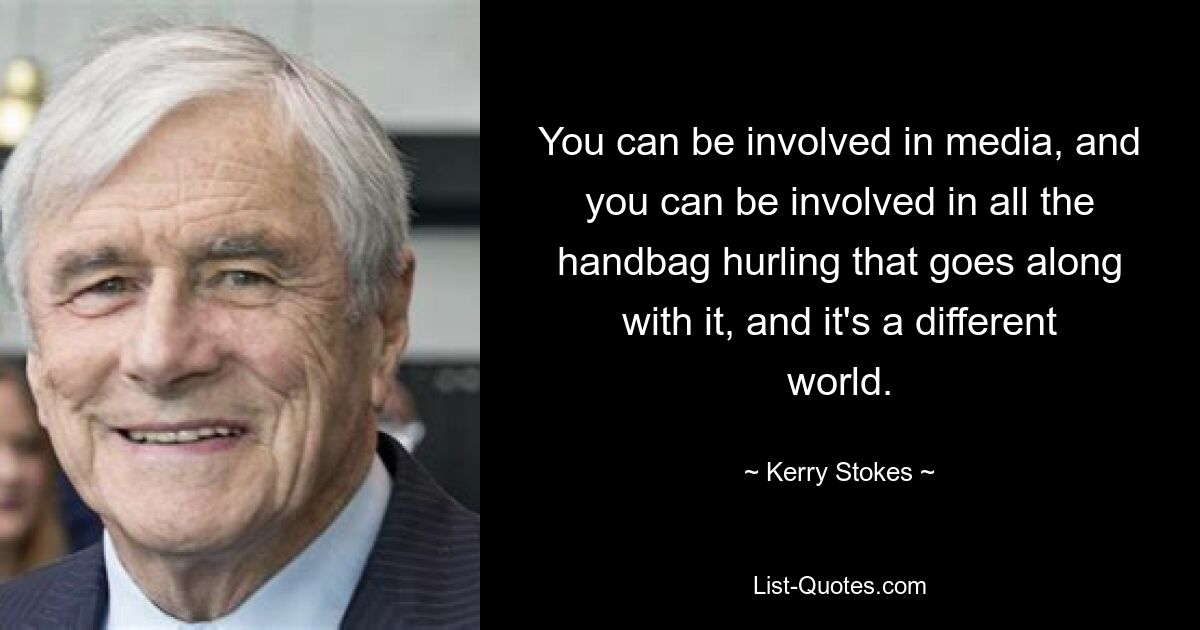 You can be involved in media, and you can be involved in all the handbag hurling that goes along with it, and it's a different world.

~ Kerry Stokes ~

List-Quotes.com